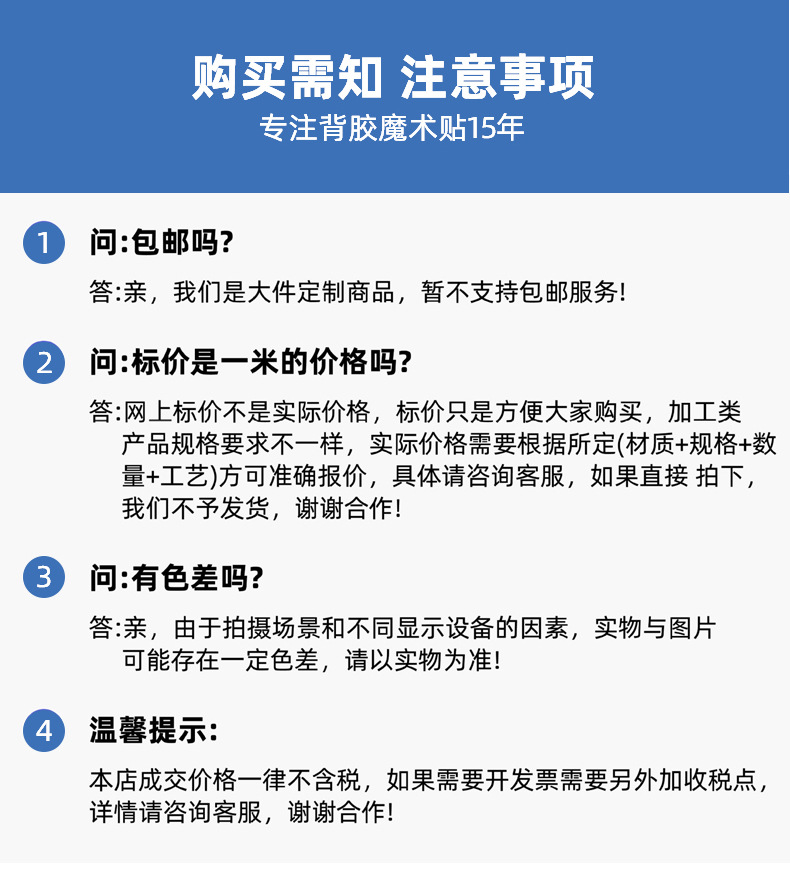 购买需知 注意事项
专注背胶魔术贴15年

1 问:包邮吗?

答:亲，我们是大件定制商品，暂不支持包邮服务!

2 问:标价是一米的价格吗?

答:网上标价不是实际价格，标价只是方便大家购买，加工类产品规格要求不一样，实际价格需要根据所定(材质+规格+数量+工艺)方可准确报价，具体请咨询客服，如果直接 拍下，我们不予发货，谢谢合作!

3 问:有色差吗?

答:亲，由于拍摄场景和不同显示设备的因素，实物与图片可能存在一定色差，请以实物为准!

4 温馨提示:

本店成交价格一律不含税，如果需要开发票需要另外加收税点，详情请咨询客服，谢谢合作!